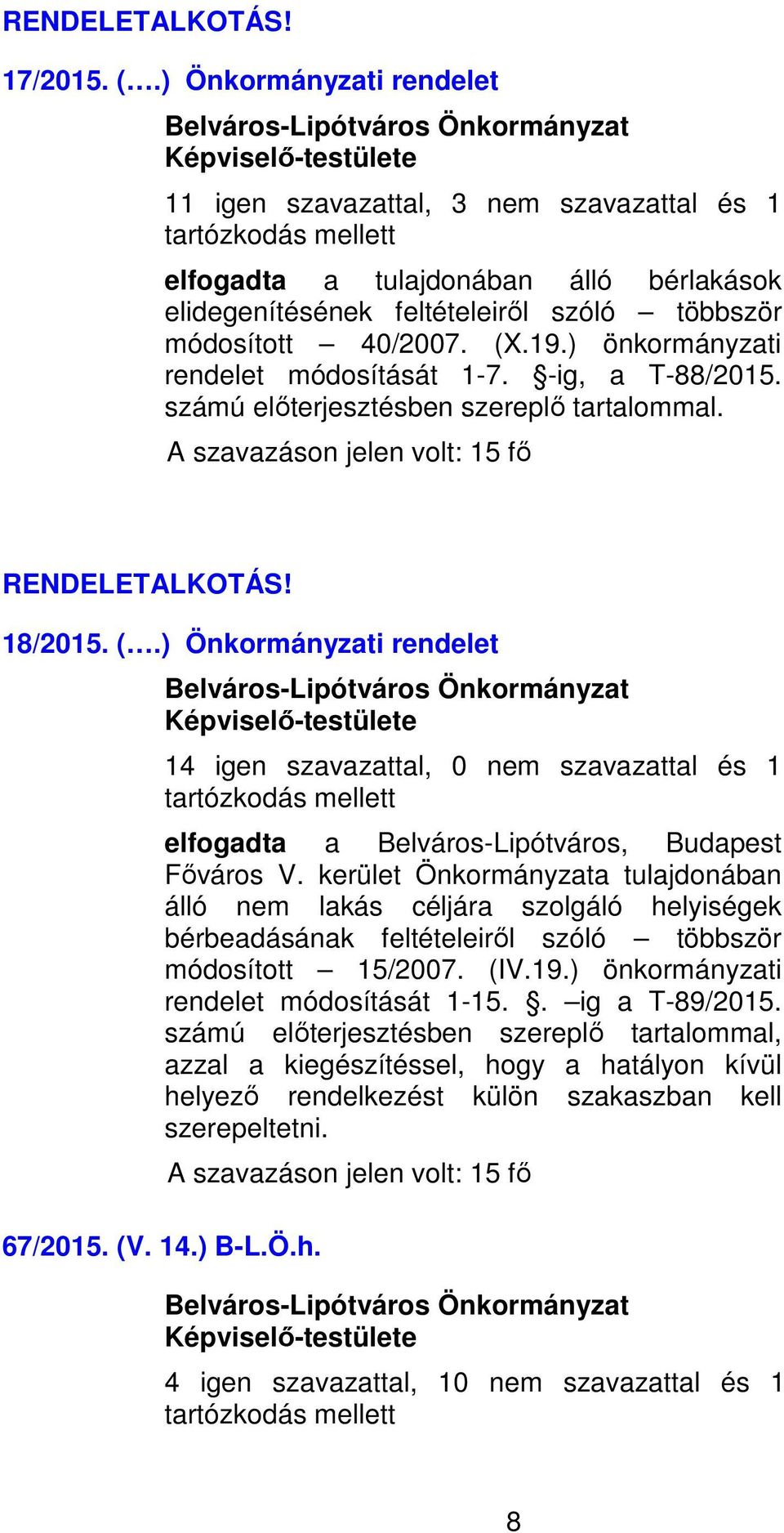 RENDELETALKOTÁS!

17/2015. (….) Önkormányzati rendelet

Belváros-Lipótváros Önkormányzat Képviselő-testülete

11 igen szavazattal, 3 nem szavazattal és 1 tartózkodás mellett

elfogadta a tulajdonában álló bérlakások elidegenítésének feltételeiről szóló – többször módosított – 40/2007. (X.19.) önkormányzati rendelet módosítását 1-7. §-ig, a T-88/2015. számú előterjesztésben szereplő tartalommal.

A szavazáson jelen volt: 15 fő

RENDELETALKOTÁS!

18/2015. (….) Önkormányzati rendelet

Belváros-Lipótváros Önkormányzat Képviselő-testülete

14 igen szavazattal, 0 nem szavazattal és 1 tartózkodás mellett

elfogadta a Belváros-Lipótváros, Budapest Főváros V. kerület Önkormányzata tulajdonában álló nem lakás céljára szolgáló helyiségek bérbeadásának feltételeiről szóló – többször módosított – 15/2007. (IV.19.) önkormányzati rendelet módosítását 1-15. §. –ig a T-89/2015. számú előterjesztésben szereplő tartalommal, azzal a kiegészítéssel, hogy a hatályon kívül helyező rendelkezést külön szakaszban kell szerepeltetni.

A szavazáson jelen volt: 15 fő

67/2015. (V. 14.) B-L.Ö.h.

Belváros-Lipótváros Önkormányzat Képviselő-testülete

4 igen szavazattal, 10 nem szavazattal és 1 tartózkodás mellett

8